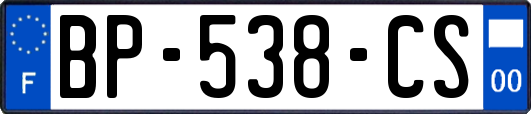 F

BP-538-CS

00